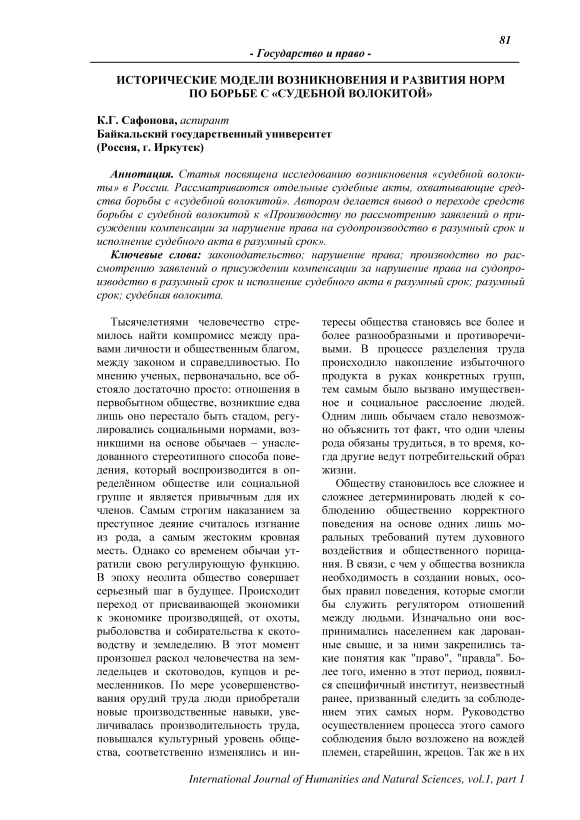 81

- Государство и право -

ИСТОРИЧЕСКИЕ МОДЕЛИ ВОЗНИКНОВЕНИЯ И РАЗВИТИЯ НОРМ ПО БОРЬБЕ С «СУДЕБНОЙ ВОЛОКИТОЙ»

К.Г. Сафонова, аспирант
Байкальский государственный университет
(Россия, г. Иркутск)

Аннотация. Статья посвящена исследованию возникновения «судебной волокиты» в России. Рассматриваются отдельные судебные акты, охватывающие средства борьбы с «судебной волокитой». Автором делается вывод о переходе средств борьбы с судебной волокитой к «Производству по рассмотрению заявлений о присуждении компенсации за нарушение права на судопроизводство в разумный срок и исполнение судебного акта в разумный срок».

Ключевые слова: законодательство; нарушение права; производство по рассмотрению заявлений о присуждении компенсации за нарушение права на судопроизводство в разумный срок и исполнение судебного акта в разумный срок; разумный срок; судебная волокита.

Тысячелетиями человечество стремилось найти компромисс между правами личности и общественным благом, между законом и справедливостью. По мнению ученых, первоначально, все обстояло достаточно просто: отношения в первобытном обществе, возникшие едва лишь оно перестало быть стадом, регулировались социальными нормами, возникшими на основе обычаев – унаследованного стереотипного способа поведения, который воспроизводится в определённом обществе или социальной группе и является привычным для их членов. Самым строгим наказанием за преступное деяние считалось изгнание из рода, а самым жестоким кровная месть. Однако со временем обычаи утратили свою регулирующую функцию. В эпоху неолита общество совершает серьезный шаг в будущее. Происходит переход от присваивающей экономики к экономике производящей, от охоты, рыболовства и собирательства к скотоводству и земледелию. В этот момент произошел раскол человечества на земледельцев и скотоводов, купцов и ремесленников. По мере усовершенствования орудий труда люди приобретали новые производственные навыки, увеличивалась производительность труда, повышался культурный уровень общества, соответственно изменялись и интересы общества становясь все более и более разнообразными и противоречивыми. В процессе разделения труда происходило накопление избыточного продукта в руках конкретных групп, тем самым было вызвано имущественное и социальное расслоение людей. Одним лишь обычаем стало невозможно объяснить тот факт, что одни члены рода обязаны трудиться, в то время, когда другие ведут потребительский образ жизни.

Обществу становилось все сложнее и сложнее детерминировать людей к соблюдению общественно корректного поведения на основе одних лишь моральных требований путем духовного воздействия и общественного порицания. В связи, с чем у общества возникла необходимость в создании новых, особых правил поведения, которые смогли бы служить регулятором отношений между людьми. Изначально они воспринимались населением как дарованные свыше, и за ними закрепились такие понятия как "право", "правда". Более того, именно в этот период, появился специфичный институт, неизвестный ранее, призванный следить за соблюдением этих самых норм. Руководство осуществлением процесса этого самого соблюдения было возложено на вождей племен, старейшин, жрецов. Так же в их

International Journal of Humanities and Natural Sciences, vol.1, part 1